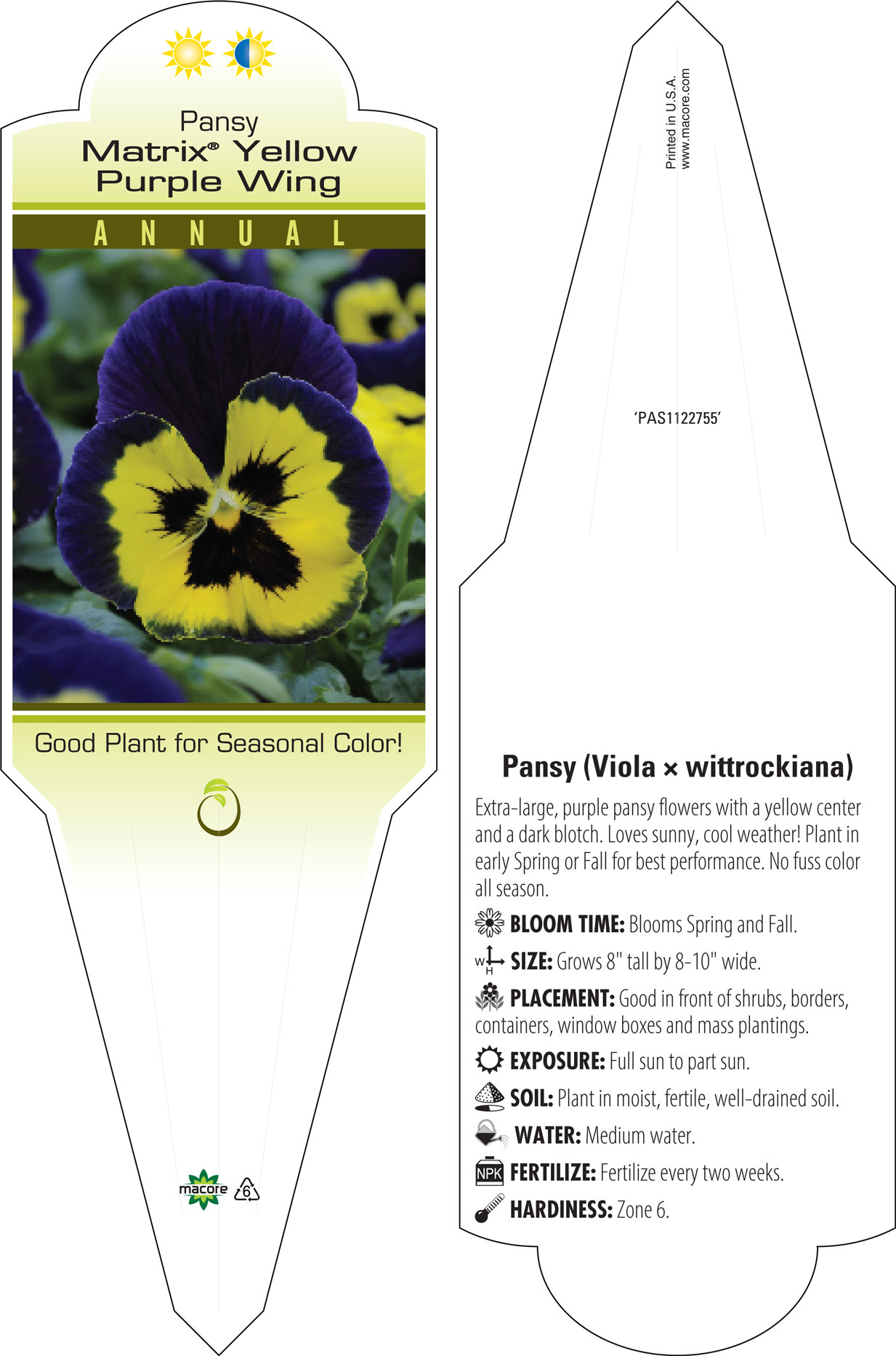 Pansy
Matrix® Yellow Purple Wing

ANNUAL

Good Plant for Seasonal Color!

macore 6

Printed in U.S.A.
www.macore.com

'PAS1122755'

Pansy (Viola × wittrockiana)

Extra-large, purple pansy flowers with a yellow center and a dark blotch. Loves sunny, cool weather! Plant in early Spring or Fall for best performance. No fuss color all season.

BLOOM TIME: Blooms Spring and Fall.

W H SIZE: Grows 8" tall by 8-10" wide.

PLACEMENT: Good in front of shrubs, borders, containers, window boxes and mass plantings.

EXPOSURE: Full sun to part sun.

SOIL: Plant in moist, fertile, well-drained soil.

WATER: Medium water.

NPK FERTILIZE: Fertilize every two weeks.

HARDINESS: Zone 6.